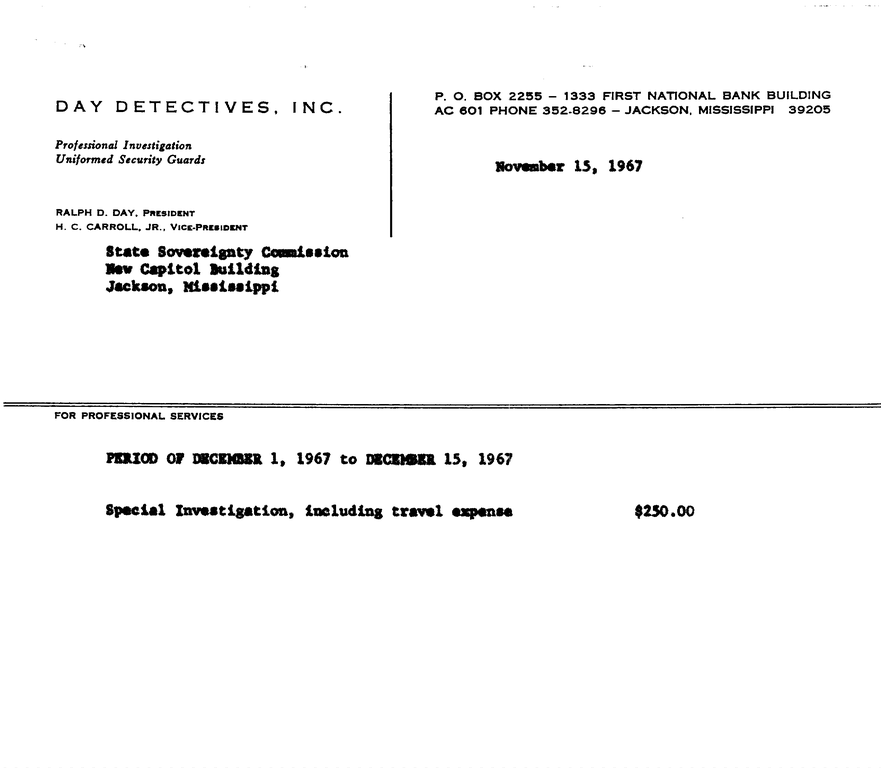 DAY DETECTIVES, INC.

Professional Investigation
Uniformed Security Guards

RALPH D. DAY, PRESIDENT
H. C. CARROLL, JR., VICE-PRESIDENT

P. O. BOX 2255 – 1333 FIRST NATIONAL BANK BUILDING
AC 601 PHONE 352-8296 – JACKSON, MISSISSIPPI 39205

November 15, 1967

State Sovereignty Commission
New Capitol Building
Jackson, Mississippi

FOR PROFESSIONAL SERVICES

PERIOD OF DECEMBER 1, 1967 to DECEMBER 15, 1967

Special Investigation, including travel expense $250.00